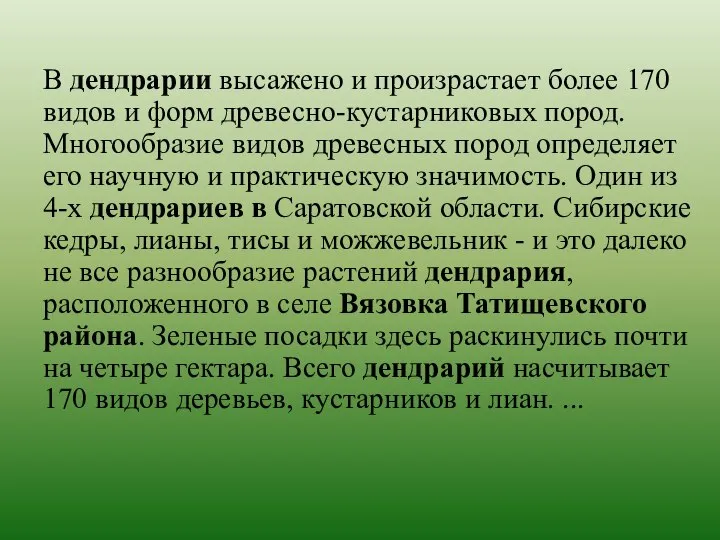 В дендрарии высажено и произрастает более 170 видов и форм древесно-кустарниковых пород. Многообразие видов древесных пород определяет его научную и практическую значимость. Один из 4-х дендрариев в Саратовской области. Сибирские кедры, лианы, тисы и можжевельник - и это далеко не все разнообразие растений дендрария, расположенного в селе Вязовка Татищевского района. Зеленые посадки здесь раскинулись почти на четыре гектара. Всего дендрарий насчитывает 170 видов деревьев, кустарников и лиан. ...